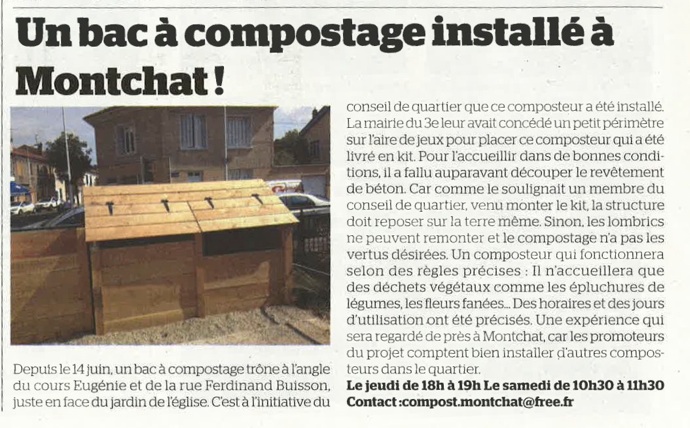 Un bac à compostage installé à Montchat !

Depuis le 14 juin, un bac à compostage trône à l'angle du cours Eugénie et de la rue Ferdinand Buisson, juste en face du jardin de l'église. C'est à l'initiative du conseil de quartier que ce composteur a été installé. La mairie du 3e leur avait concédé un petit périmètre sur l'aire de jeux pour placer ce composteur qui a été livré en kit. Pour l'accueillir dans de bonnes conditions, il a fallu auparavant découper le revêtement de béton. Car comme le soulignait un membre du conseil de quartier, venu monter le kit, la structure doit reposer sur la terre même. Sinon, les lombrics ne peuvent remonter et le compostage n'a pas les vertus désirées. Un composteur qui fonctionnera selon des règles précises : Il n'accueillera que des déchets végétaux comme les épluchures de légumes, les fleurs fanées... Des horaires et des jours d'utilisation ont été précisés. Une expérience qui sera regardé de près à Montchat, car les promoteurs du projet comptent bien installer d'autres composteurs dans le quartier.

Le jeudi de 18h à 19h Le samedi de 10h30 à 11h30
Contact :compost.montchat@free.fr